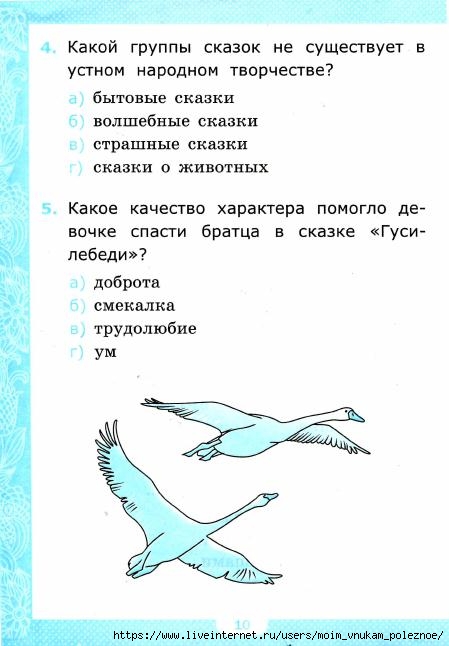 4. Какой группы сказок не существует в устном народном творчестве?

а) бытовые сказки
б) волшебные сказки
в) страшные сказки
г) сказки о животных

5. Какое качество характера помогло девочке спасти братца в сказке «Гуси-лебеди»?

а) доброта
б) смекалка
в) трудолюбие
г) ум

10

https://www.liveinternet.ru/users/moim_vnukam_poleznoe/